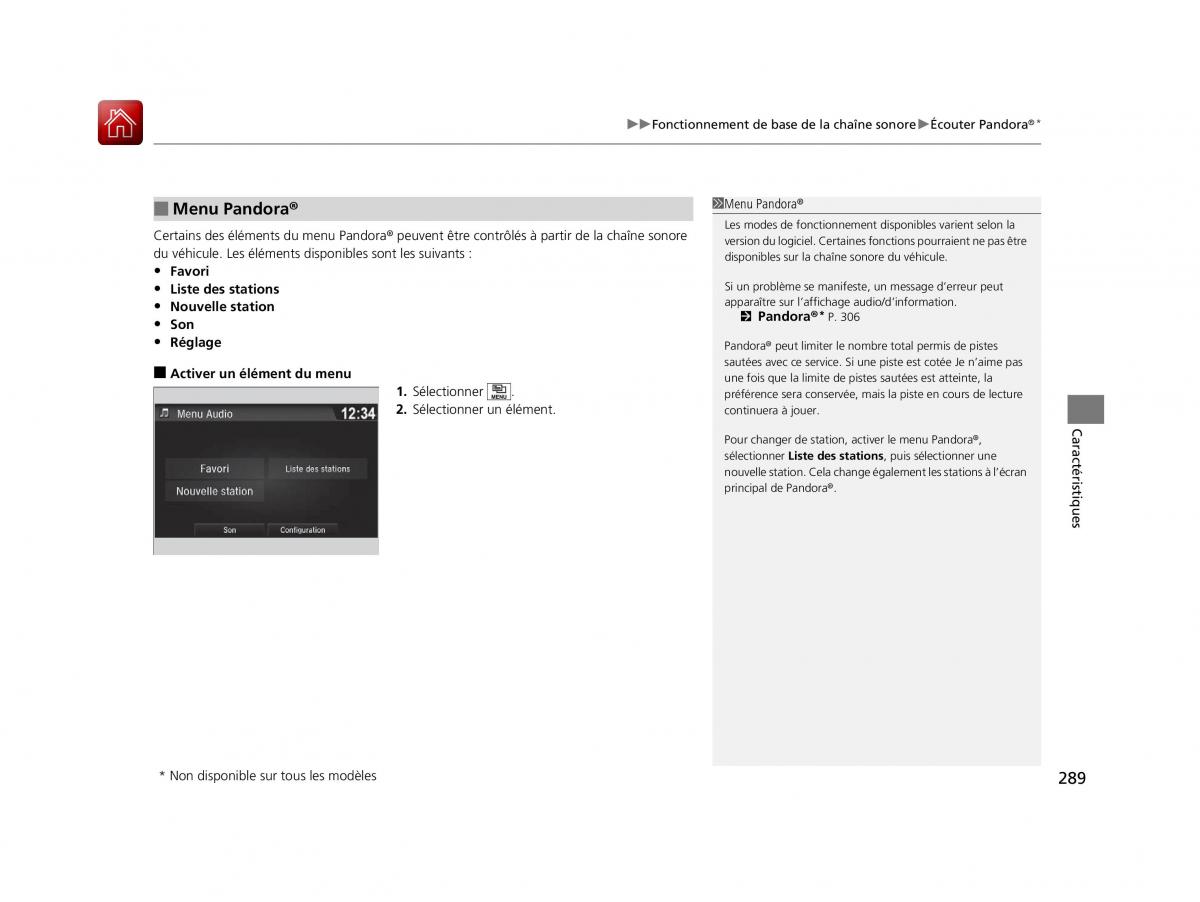 ▶▶Fonctionnement de base de la chaîne sonore▶Écouter Pandora®*

■ Menu Pandora®

Certains des éléments du menu Pandora® peuvent être contrôlés à partir de la chaîne sonore du véhicule. Les éléments disponibles sont les suivants :
• Favori
• Liste des stations
• Nouvelle station
• Son
• Réglage

■ Activer un élément du menu

Menu Audio 12:34
Favori
Liste des stations
Nouvelle station
Son
Configuration

1. Sélectionner MENU.
2. Sélectionner un élément.

Menu Pandora®

Les modes de fonctionnement disponibles varient selon la version du logiciel. Certaines fonctions pourraient ne pas être disponibles sur la chaîne sonore du véhicule.

Si un problème se manifeste, un message d'erreur peut apparaître sur l'affichage audio/d'information.
Pandora®* P. 306

Pandora® peut limiter le nombre total permis de pistes sautées avec ce service. Si une piste est cotée Je n'aime pas une fois que la limite de pistes sautées est atteinte, la préférence sera conservée, mais la piste en cours de lecture continuera à jouer.

Pour changer de station, activer le menu Pandora®, sélectionner Liste des stations, puis sélectionner une nouvelle station. Cela change également les stations à l'écran principal de Pandora®.

Caractéristiques

* Non disponible sur tous les modèles

289